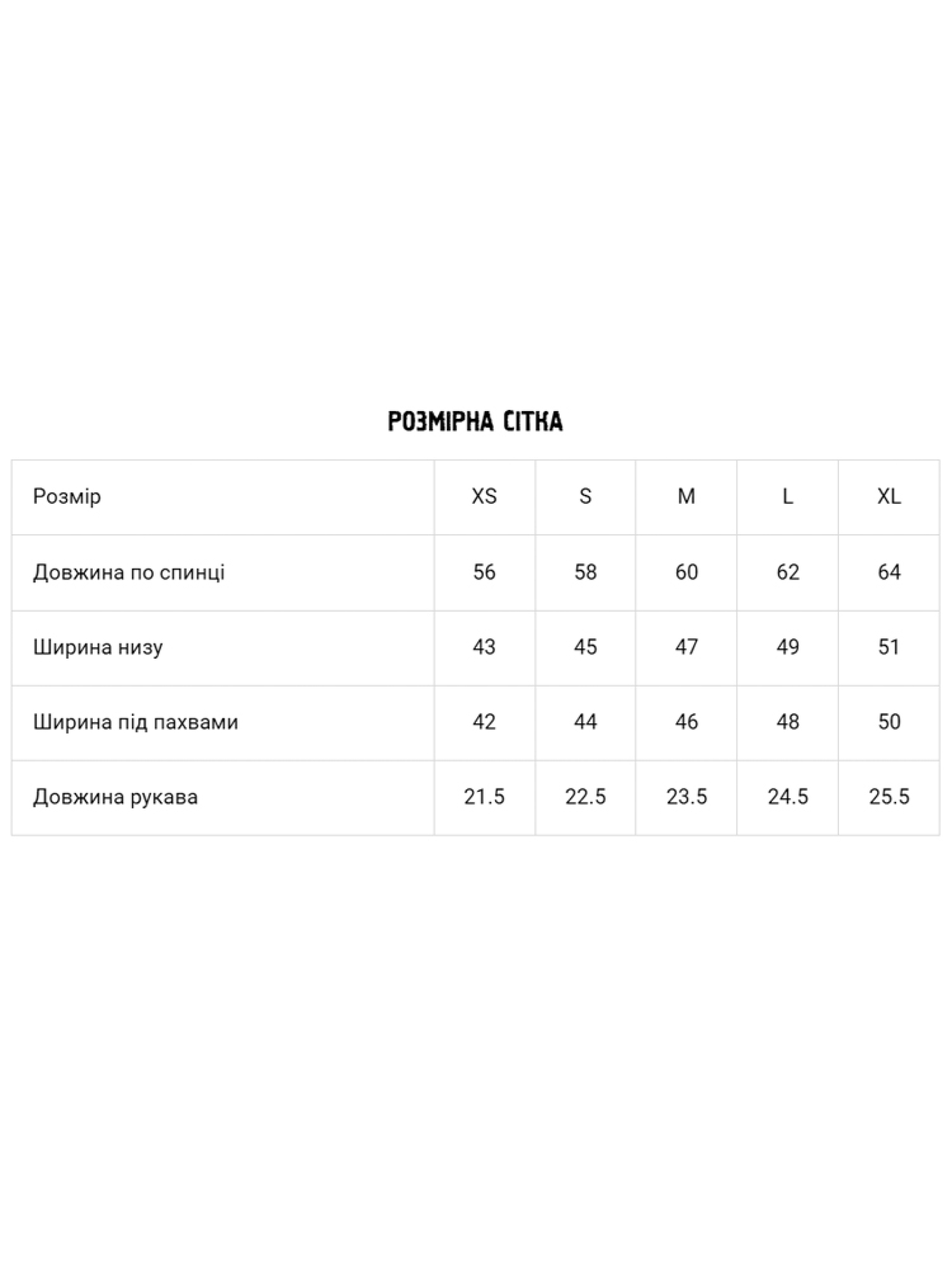 РОЗМІРНА СІТКА

| Розмір | XS | S | M | L | XL |
|---|---|---|---|---|---|
| Довжина по спинці | 56 | 58 | 60 | 62 | 64 |
| Ширина низу | 43 | 45 | 47 | 49 | 51 |
| Ширина під пахвами | 42 | 44 | 46 | 48 | 50 |
| Довжина рукава | 21.5 | 22.5 | 23.5 | 24.5 | 25.5 |